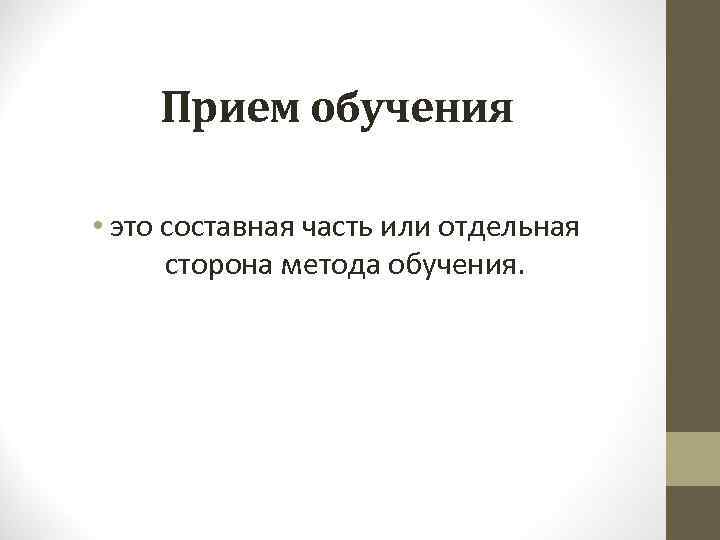 Прием обучения

• это составная часть или отдельная сторона метода обучения.